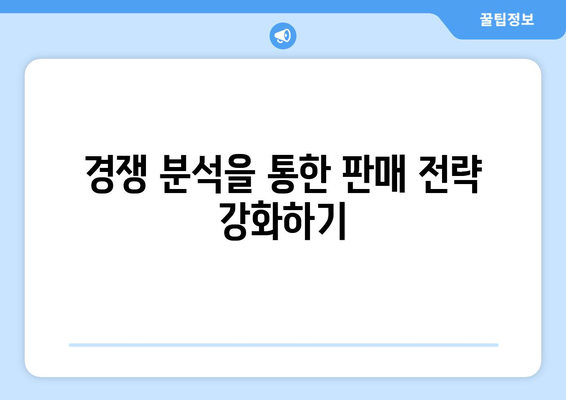 꿀팁정보

경쟁 분석을 통한 판매 전략 강화하기